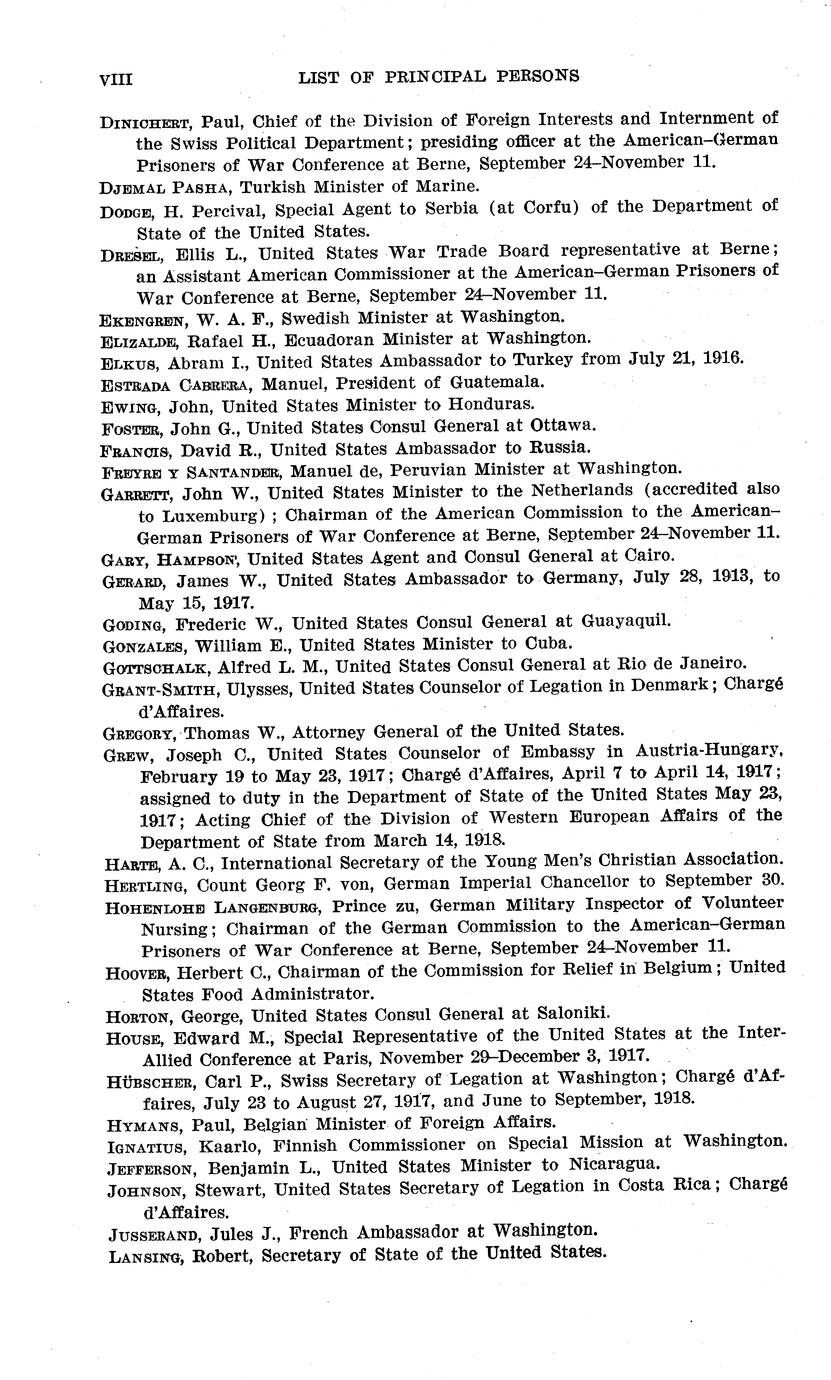 VIII LIST OF PRINCIPAL PERSONS

Dinichert, Paul, Chief of the Division of Foreign Interests and Internment of the Swiss Political Department; presiding officer at the American–German Prisoners of War Conference at Berne, September 24–November 11.

Djemal Pasha, Turkish Minister of Marine.

Dodge, H. Percival, Special Agent to Serbia (at Corfu) of the Department of State of the United States.

Dresel, Ellis L., United States War Trade Board representative at Berne; an Assistant American Commissioner at the American–German Prisoners of War Conference at Berne, September 24–November 11.

Ekengren, W. A. F., Swedish Minister at Washington.

Elizalde, Rafael H., Ecuadoran Minister at Washington.

Elkus, Abram I., United States Ambassador to Turkey from July 21, 1916.

Estrada Cabrera, Manuel, President of Guatemala.

Ewing, John, United States Minister to Honduras.

Foster, John G., United States Consul General at Ottawa.

Francis, David R., United States Ambassador to Russia.

Freyre y Santander, Manuel de, Peruvian Minister at Washington.

Garrett, John W., United States Minister to the Netherlands (accredited also to Luxemburg); Chairman of the American Commission to the American–German Prisoners of War Conference at Berne, September 24–November 11.

Gary, Hampson, United States Agent and Consul General at Cairo.

Gerard, James W., United States Ambassador to Germany, July 28, 1913, to May 15, 1917.

Goding, Frederic W., United States Consul General at Guayaquil.

Gonzales, William E., United States Minister to Cuba.

Gottschalk, Alfred L. M., United States Consul General at Rio de Janeiro.

Grant-Smith, Ulysses, United States Counselor of Legation in Denmark; Chargé d'Affaires.

Gregory, Thomas W., Attorney General of the United States.

Grew, Joseph C., United States Counselor of Embassy in Austria-Hungary, February 19 to May 23, 1917; Chargé d'Affaires, April 7 to April 14, 1917; assigned to duty in the Department of State of the United States May 23, 1917; Acting Chief of the Division of Western European Affairs of the Department of State from March 14, 1918.

Harte, A. C., International Secretary of the Young Men's Christian Association.

Hertling, Count Georg F. von, German Imperial Chancellor to September 30.

Hohenlohe Langenburg, Prince zu, German Military Inspector of Volunteer Nursing; Chairman of the German Commission to the American–German Prisoners of War Conference at Berne, September 24–November 11.

Hoover, Herbert C., Chairman of the Commission for Relief in Belgium; United States Food Administrator.

Horton, George, United States Consul General at Saloniki.

House, Edward M., Special Representative of the United States at the Inter-Allied Conference at Paris, November 29–December 3, 1917.

Hübscher, Carl P., Swiss Secretary of Legation at Washington; Chargé d'Affaires, July 23 to August 27, 1917, and June to September, 1918.

Hymans, Paul, Belgian Minister of Foreign Affairs.

Ignatius, Kaarlo, Finnish Commissioner on Special Mission at Washington.

Jefferson, Benjamin L., United States Minister to Nicaragua.

Johnson, Stewart, United States Secretary of Legation in Costa Rica; Chargé d'Affaires.

Jusserand, Jules J., French Ambassador at Washington.

Lansing, Robert, Secretary of State of the United States.